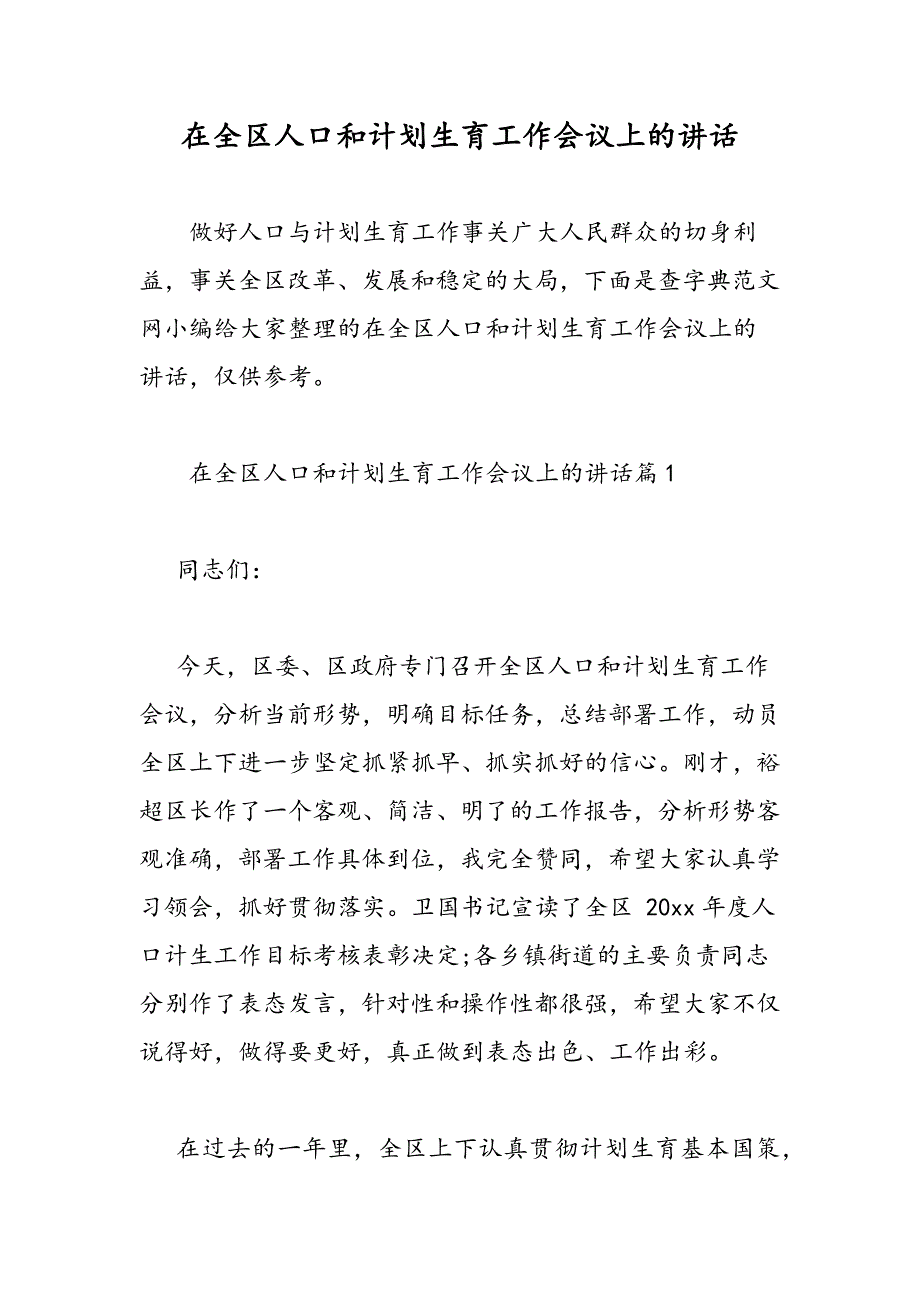 在全区人口和计划生育工作会议上的讲话

做好人口与计划生育工作事关广大人民群众的切身利益，事关全区改革、发展和稳定的大局，下面是查字典范文网小编给大家整理的在全区人口和计划生育工作会议上的讲话，仅供参考。

在全区人口和计划生育工作会议上的讲话篇1

同志们：

今天，区委、区政府专门召开全区人口和计划生育工作会议，分析当前形势，明确目标任务，总结部署工作，动员全区上下进一步坚定抓紧抓早、抓实抓好的信心。刚才，裕超区长作了一个客观、简洁、明了的工作报告，分析形势客观准确，部署工作具体到位，我完全赞同，希望大家认真学习领会，抓好贯彻落实。卫国书记宣读了全区 20xx 年度人口计生工作目标考核表彰决定;各乡镇街道的主要负责同志分别作了表态发言，针对性和操作性都很强，希望大家不仅说得好，做得要更好，真正做到表态出色、工作出彩。

在过去的一年里，全区上下认真贯彻计划生育基本国策，